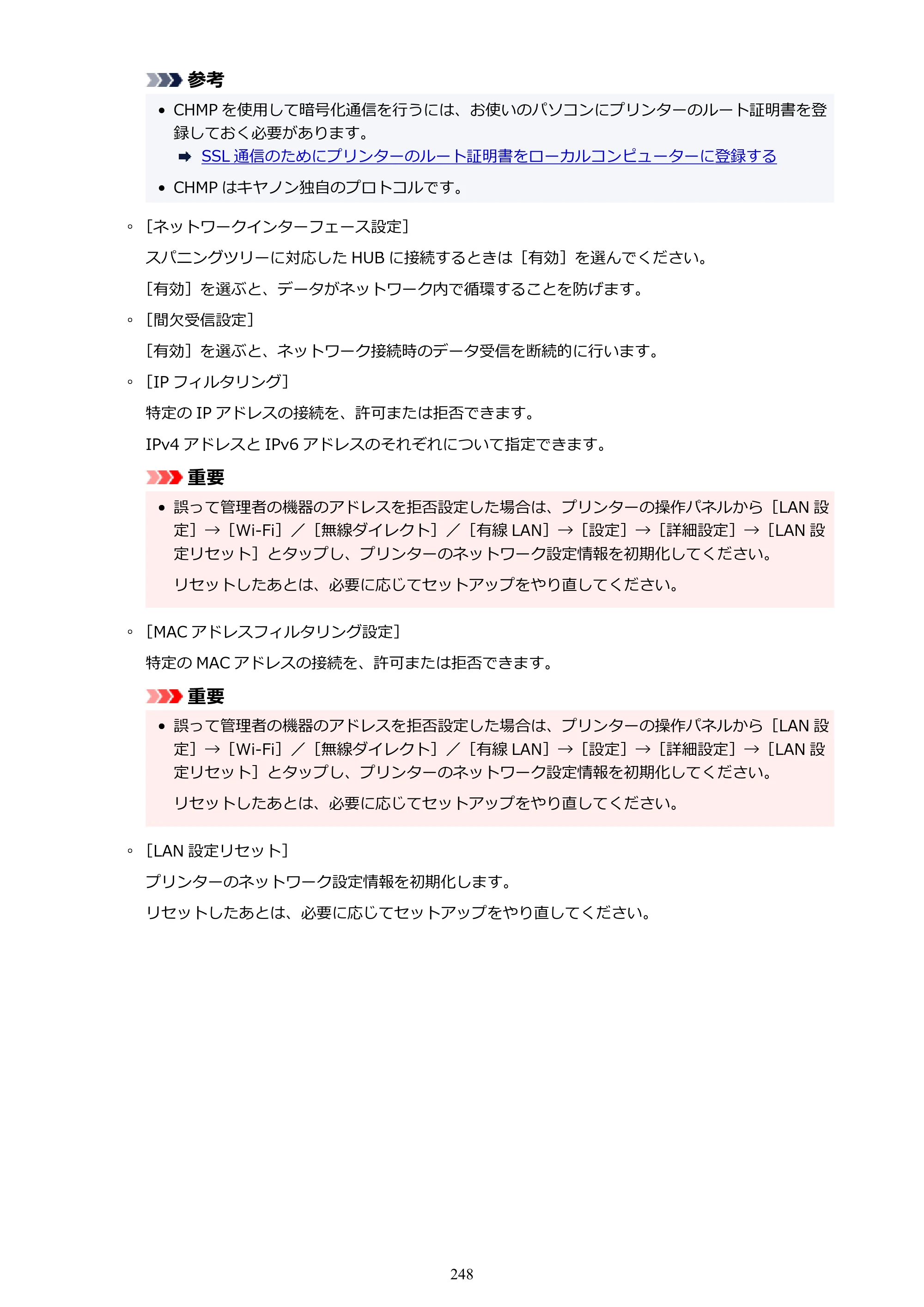 参考

• CHMPを使用して暗号化通信を行うには、お使いのパソコンにプリンターのルート証明書を登録しておく必要があります。

➡ SSL通信のためにプリンターのルート証明書をローカルコンピューターに登録する

• CHMPはキヤノン独自のプロトコルです。

◦ [ネットワークインターフェース設定]

スパニングツリーに対応したHUBに接続するときは[有効]を選んでください。

[有効]を選ぶと、データがネットワーク内で循環することを防げます。

◦ [間欠受信設定]

[有効]を選ぶと、ネットワーク接続時のデータ受信を断続的に行います。

◦ [IPフィルタリング]

特定のIPアドレスの接続を、許可または拒否できます。

IPv4アドレスとIPv6アドレスのそれぞれについて指定できます。

重要

• 誤って管理者の機器のアドレスを拒否設定した場合は、プリンターの操作パネルから[LAN設定]→[Wi-Fi]/[無線ダイレクト]/[有線LAN]→[設定]→[詳細設定]→[LAN設定リセット]とタップし、プリンターのネットワーク設定情報を初期化してください。

リセットしたあとは、必要に応じてセットアップをやり直してください。

◦ [MACアドレスフィルタリング設定]

特定のMACアドレスの接続を、許可または拒否できます。

重要

• 誤って管理者の機器のアドレスを拒否設定した場合は、プリンターの操作パネルから[LAN設定]→[Wi-Fi]/[無線ダイレクト]/[有線LAN]→[設定]→[詳細設定]→[LAN設定リセット]とタップし、プリンターのネットワーク設定情報を初期化してください。

リセットしたあとは、必要に応じてセットアップをやり直してください。

◦ [LAN設定リセット]

プリンターのネットワーク設定情報を初期化します。

リセットしたあとは、必要に応じてセットアップをやり直してください。

248